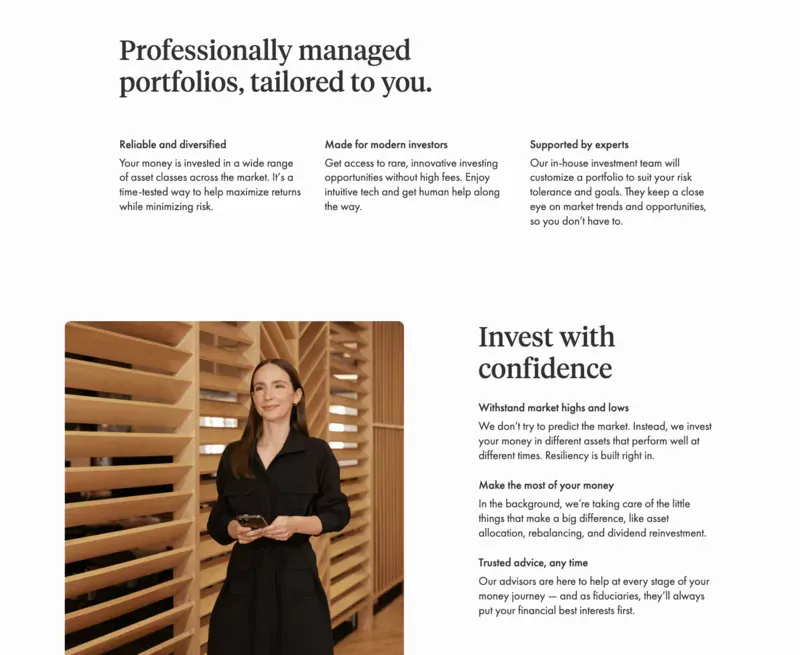 Professionally managed portfolios, tailored to you.

Reliable and diversified

Your money is invested in a wide range of asset classes across the market. It's a time-tested way to help maximize returns while minimizing risk.

Made for modern investors

Get access to rare, innovative investing opportunities without high fees. Enjoy intuitive tech and get human help along the way.

Supported by experts

Our in-house investment team will customize a portfolio to suit your risk tolerance and goals. They keep a close eye on market trends and opportunities, so you don't have to.

Invest with confidence

Withstand market highs and lows

We don't try to predict the market. Instead, we invest your money in different assets that perform well at different times. Resiliency is built right in.

Make the most of your money

In the background, we're taking care of the little things that make a big difference, like asset allocation, rebalancing, and dividend reinvestment.

Trusted advice, any time

Our advisors are here to help at every stage of your money journey — and as fiduciaries, they'll always put your financial best interests first.